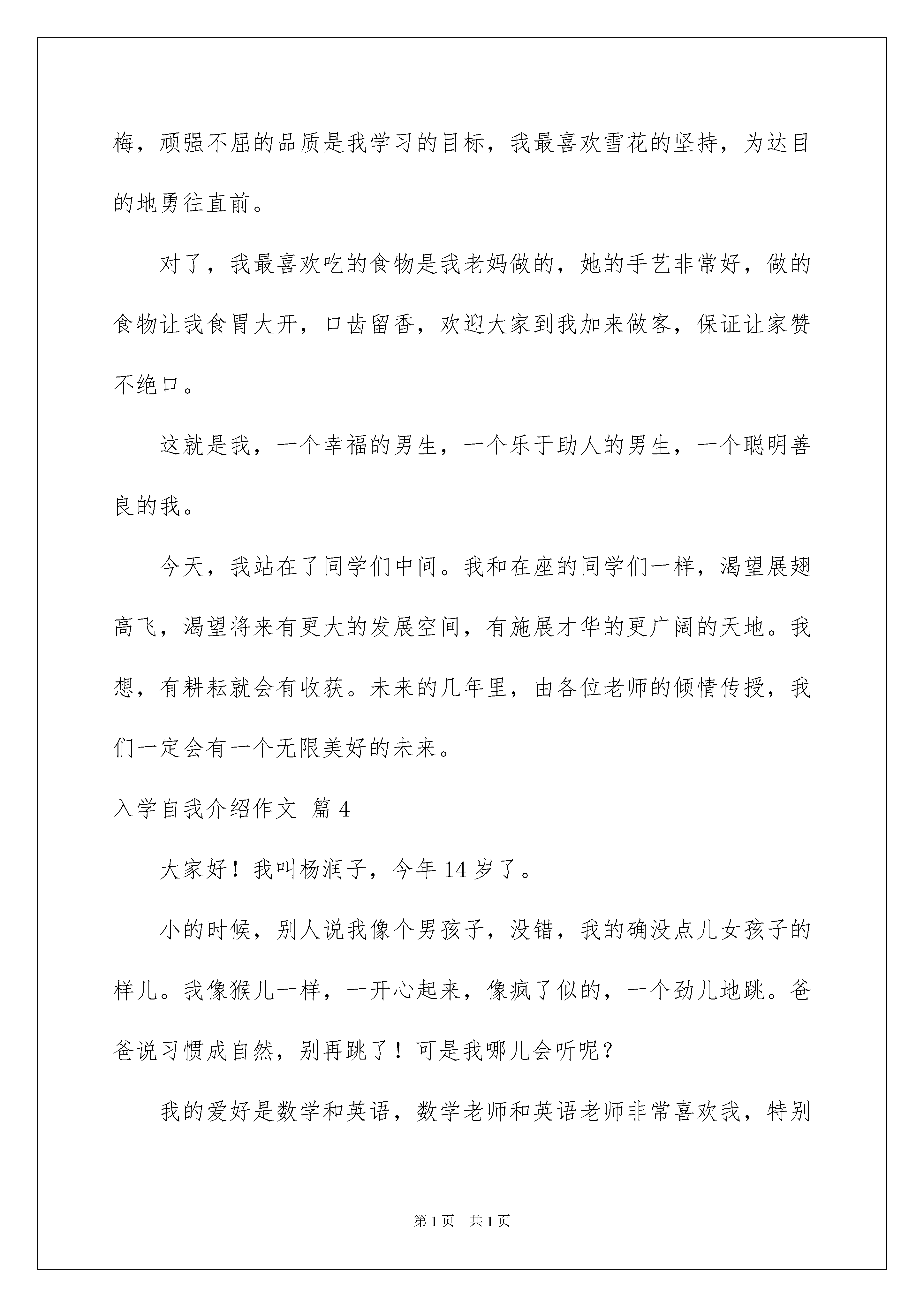 梅，顽强不屈的品质是我学习的目标，我最喜欢雪花的坚持，为达目的地勇往直前。

对了，我最喜欢吃的食物是我老妈做的，她的手艺非常好，做的食物让我食胃大开，口齿留香，欢迎大家到我加来做客，保证让家赞不绝口。

这就是我，一个幸福的男生，一个乐于助人的男生，一个聪明善良的我。

今天，我站在了同学们中间。我和在座的同学们一样，渴望展翅高飞，渴望将来有更大的发展空间，有施展才华的更广阔的天地。我想，有耕耘就会有收获。未来的几年里，由各位老师的倾情传授，我们一定会有一个无限美好的未来。

入学自我介绍作文 篇4

大家好！我叫杨润子，今年14岁了。

小的时候，别人说我像个男孩子，没错，我的确没点儿女孩子的样儿。我像猴儿一样，一开心起来，像疯了似的，一个劲儿地跳。爸爸说习惯成自然，别再跳了！可是我哪儿会听呢？

我的爱好是数学和英语，数学老师和英语老师非常喜欢我，特别

第1页 共1页